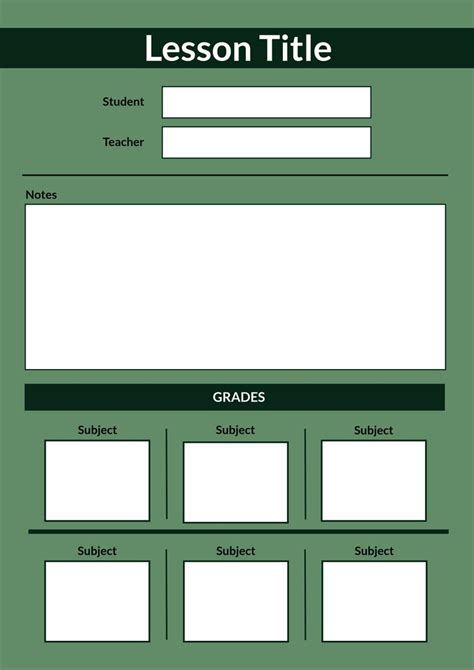 Lesson Title

Student

Teacher

Notes

GRADES

Subject

Subject

Subject

Subject

Subject

Subject